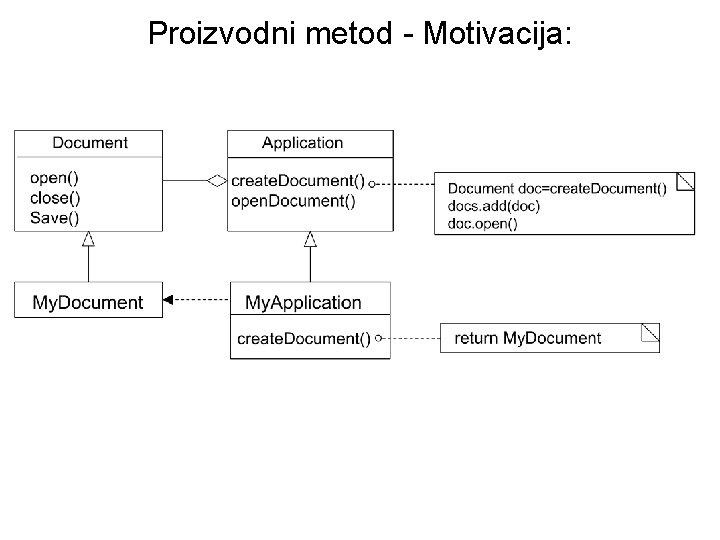 Proizvodni metod - Motivacija:

Document

open()
close()
Save()

Application

createDocument()
openDocument()

Document doc=createDocument()
docs.add(doc)
doc.open()

MyDocument

MyApplication

createDocument()

return MyDocument